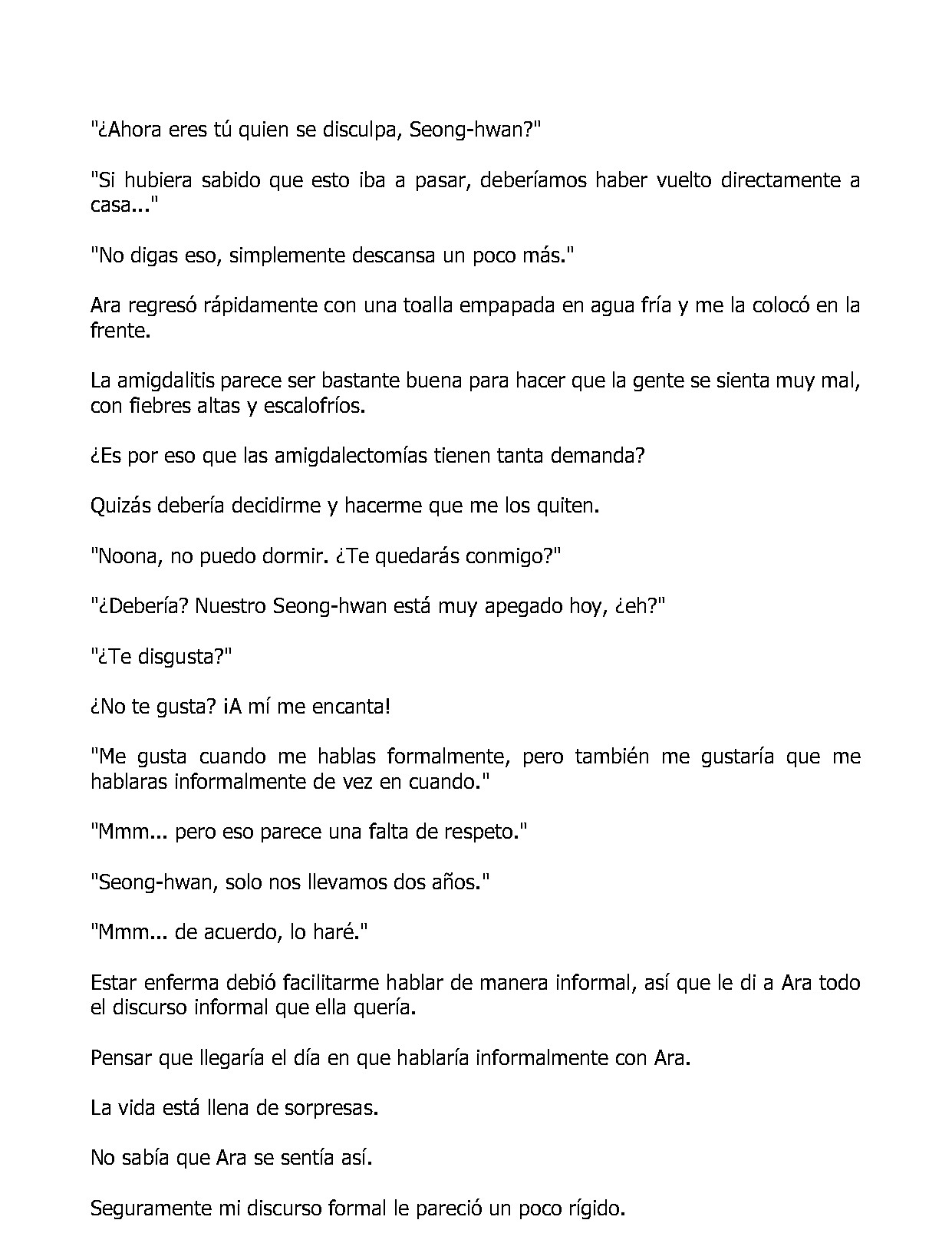 "¿Ahora eres tú quien se disculpa, Seong-hwan?"

"Si hubiera sabido que esto iba a pasar, deberíamos haber vuelto directamente a casa..."

"No digas eso, simplemente descansa un poco más."

Ara regresó rápidamente con una toalla empapada en agua fría y me la colocó en la frente.

La amigdalitis parece ser bastante buena para hacer que la gente se sienta muy mal, con fiebres altas y escalofríos.

¿Es por eso que las amigdalectomías tienen tanta demanda?

Quizás debería decidirme y hacerme que me los quiten.

"Noona, no puedo dormir. ¿Te quedarás conmigo?"

"¿Debería? Nuestro Seong-hwan está muy apegado hoy, ¿eh?"

"¿Te disgusta?"

¿No te gusta? ¡A mí me encanta!

"Me gusta cuando me hablas formalmente, pero también me gustaría que me hablaras informalmente de vez en cuando."

"Mmm... pero eso parece una falta de respeto."

"Seong-hwan, solo nos llevamos dos años."

"Mmm... de acuerdo, lo haré."

Estar enferma debió facilitarme hablar de manera informal, así que le di a Ara todo el discurso informal que ella quería.

Pensar que llegaría el día en que hablaría informalmente con Ara.

La vida está llena de sorpresas.

No sabía que Ara se sentía así.

Seguramente mi discurso formal le pareció un poco rígido.